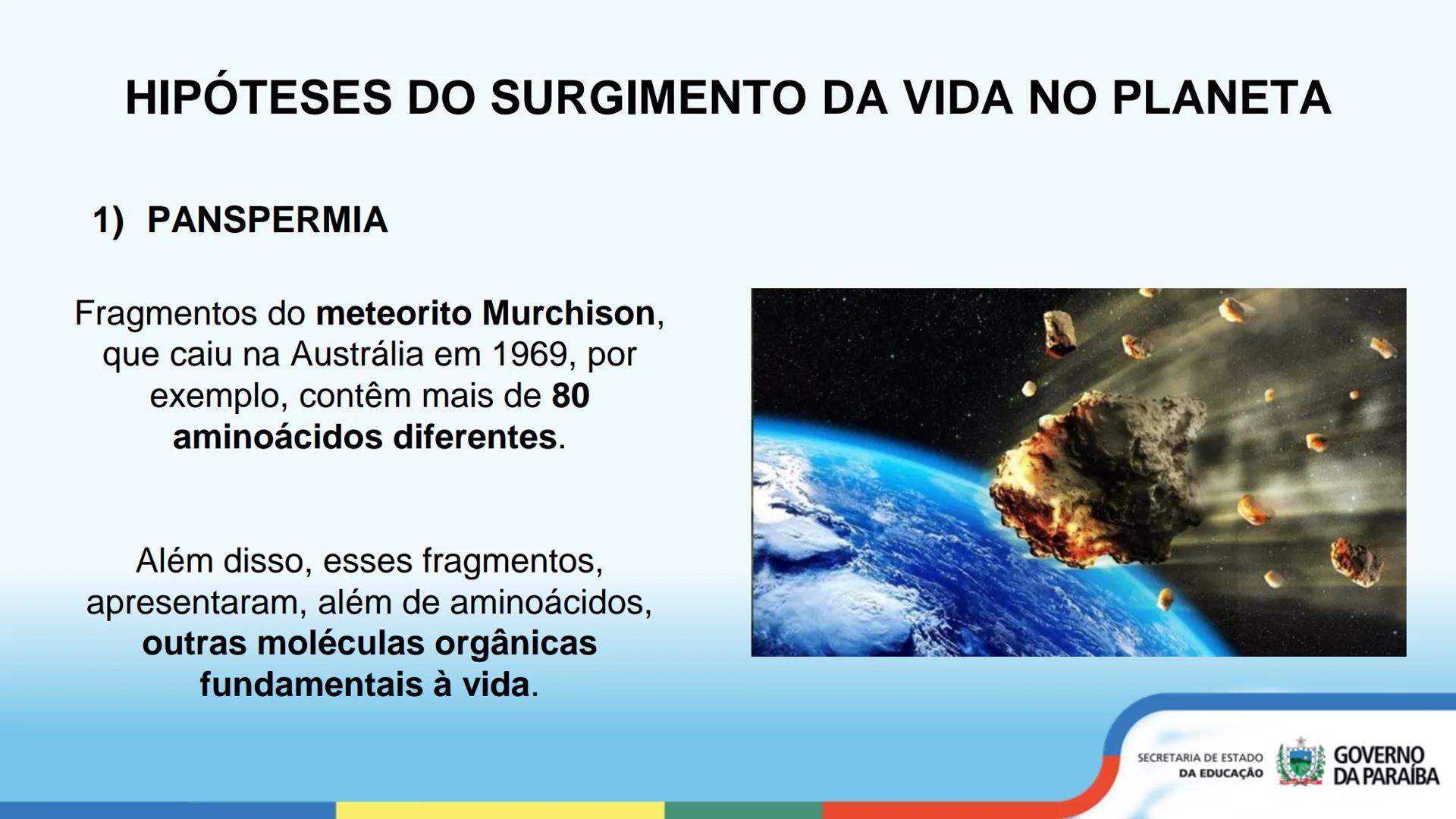 HIPÓTESES DO SURGIMENTO DA VIDA NO PLANETA

1) PANSPERMIA

Fragmentos do meteorito Murchison, que caiu na Austrália em 1969, por exemplo, contêm mais de 80 aminoácidos diferentes.

Além disso, esses fragmentos, apresentaram, além de aminoácidos, outras moléculas orgânicas fundamentais à vida.

SECRETARIA DE ESTADO DA EDUCAÇÃO

GOVERNO DA PARAÍBA